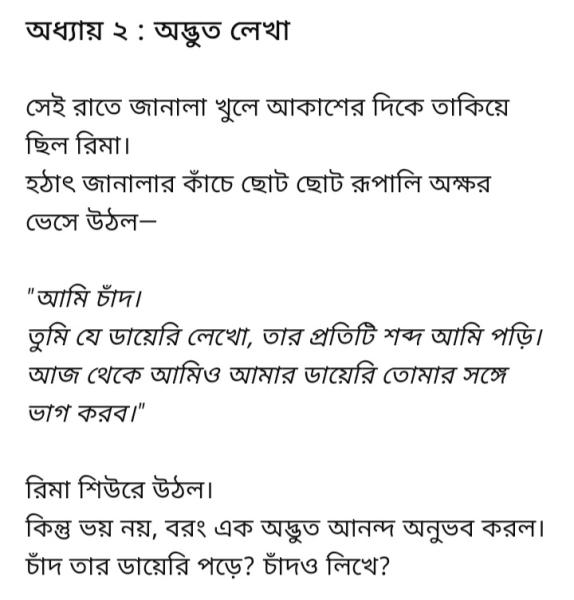 অধ্যায় ২ : অদ্ভুত লেখা

সেই রাতে জানালা খুলে আকাশের দিকে তাকিয়ে ছিল রিমা।
হঠাৎ জানালার কাঁচে ছোট ছোট রূপালি অক্ষর ভেসে উঠল—

"আমি চাঁদ।
তুমি যে ডায়েরি লেখো, তার প্রতিটি শব্দ আমি পড়ি।
আজ থেকে আমিও আমার ডায়েরি তোমার সঙ্গে ভাগ করব।"

রিমা শিউরে উঠল।
কিন্তু ভয় নয়, বরং এক অদ্ভুত আনন্দ অনুভব করল।
চাঁদ তার ডায়েরি পড়ে? চাঁদও লিখে?